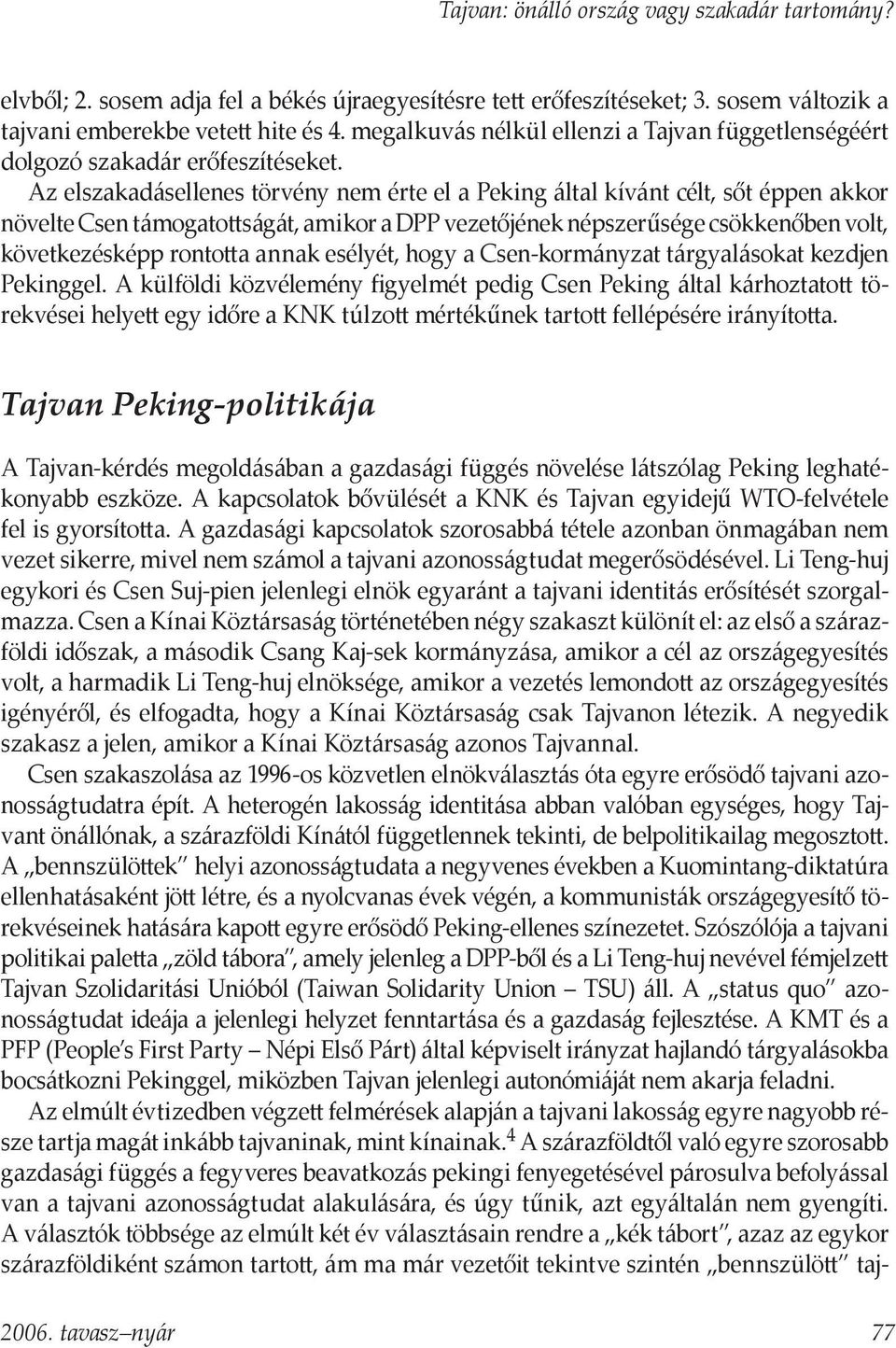 Tajvan: önálló ország vagy szakadár tartomány?

elvből; 2. sosem adja fel a békés újraegyesítésre tett erőfeszítéseket; 3. sosem változik a tajvani emberekbe vetett hite és 4. megalkuvás nélkül ellenzi a Tajvan függetlenségéért dolgozó szakadár erőfeszítéseket.

Az elszakadásellenes törvény nem érte el a Peking által kívánt célt, sőt éppen akkor növelte Csen támogatottságát, amikor a DPP vezetőjének népszerűsége csökkenőben volt, következésképp rontotta annak esélyét, hogy a Csen-kormányzat tárgyalásokat kezdjen Pekinggel. A külföldi közvélemény figyelmét pedig Csen Peking által kárhoztatott törekvései helyett egy időre a KNK túlzott mértékűnek tartott fellépésére irányította.

Tajvan Peking-politikája

A Tajvan-kérdés megoldásában a gazdasági függés növelése látszólag Peking leghatékonyabb eszköze. A kapcsolatok bővülését a KNK és Tajvan egyidejű WTO-felvétele fel is gyorsította. A gazdasági kapcsolatok szorosabbá tétele azonban önmagában nem vezet sikerre, mivel nem számol a tajvani azonosságtudat megerősödésével. Li Teng-huj egykori és Csen Suj-pien jelenlegi elnök egyaránt a tajvani identitás erősítését szorgalmazza. Csen a Kínai Köztársaság történetében négy szakaszt különít el: az első a szárazföldi időszak, a második Csang Kaj-sek kormányzása, amikor a cél az országegyesítés volt, a harmadik Li Teng-huj elnöksége, amikor a vezetés lemondott az országegyesítés igényéről, és elfogadta, hogy a Kínai Köztársaság csak Tajvanon létezik. A negyedik szakasz a jelen, amikor a Kínai Köztársaság azonos Tajvannal.

Csen szakaszolása az 1996-os közvetlen elnökválasztás óta egyre erősödő tajvani azonosságtudatra épít. A heterogén lakosság identitása abban valóban egységes, hogy Tajvant önállónak, a szárazföldi Kínától függetlennek tekinti, de belpolitikailag megosztott. A „bennszülöttek" helyi azonosságtudata a negyvenes években a Kuomintang-diktatúra ellenhatásaként jött létre, és a nyolcvanas évek végén, a kommunisták országegyesítő törekvéseinek hatására kapott egyre erősödő Peking-ellenes színezetet. Szószólója a tajvani politikai paletta „zöld tábora", amely jelenleg a DPP-ből és a Li Teng-huj nevével fémjelzett Tajvan Szolidaritási Unióból (Taiwan Solidarity Union – TSU) áll. A „status quo" azonosságtudat ideája a jelenlegi helyzet fenntartása és a gazdaság fejlesztése. A KMT és a PFP (People's First Party – Népi Első Párt) által képviselt irányzat hajlandó tárgyalásokba bocsátkozni Pekinggel, miközben Tajvan jelenlegi autonómiáját nem akarja feladni.

Az elmúlt évtizedben végzett felmérések alapján a tajvani lakosság egyre nagyobb része tartja magát inkább tajvaninak, mint kínainak.$^4$ A szárazföldtől való egyre szorosabb gazdasági függés a fegyveres beavatkozás pekingi fenyegetésével párosulva befolyással van a tajvani azonosságtudat alakulására, és úgy tűnik, azt egyáltalán nem gyengíti. A választók többsége az elmúlt két év választásain rendre a „kék tábort", azaz az egykor szárazföldiként számon tartott, ám ma már vezetőit tekintve szintén „bennszülött" taj-

2006. tavasz–nyár 77